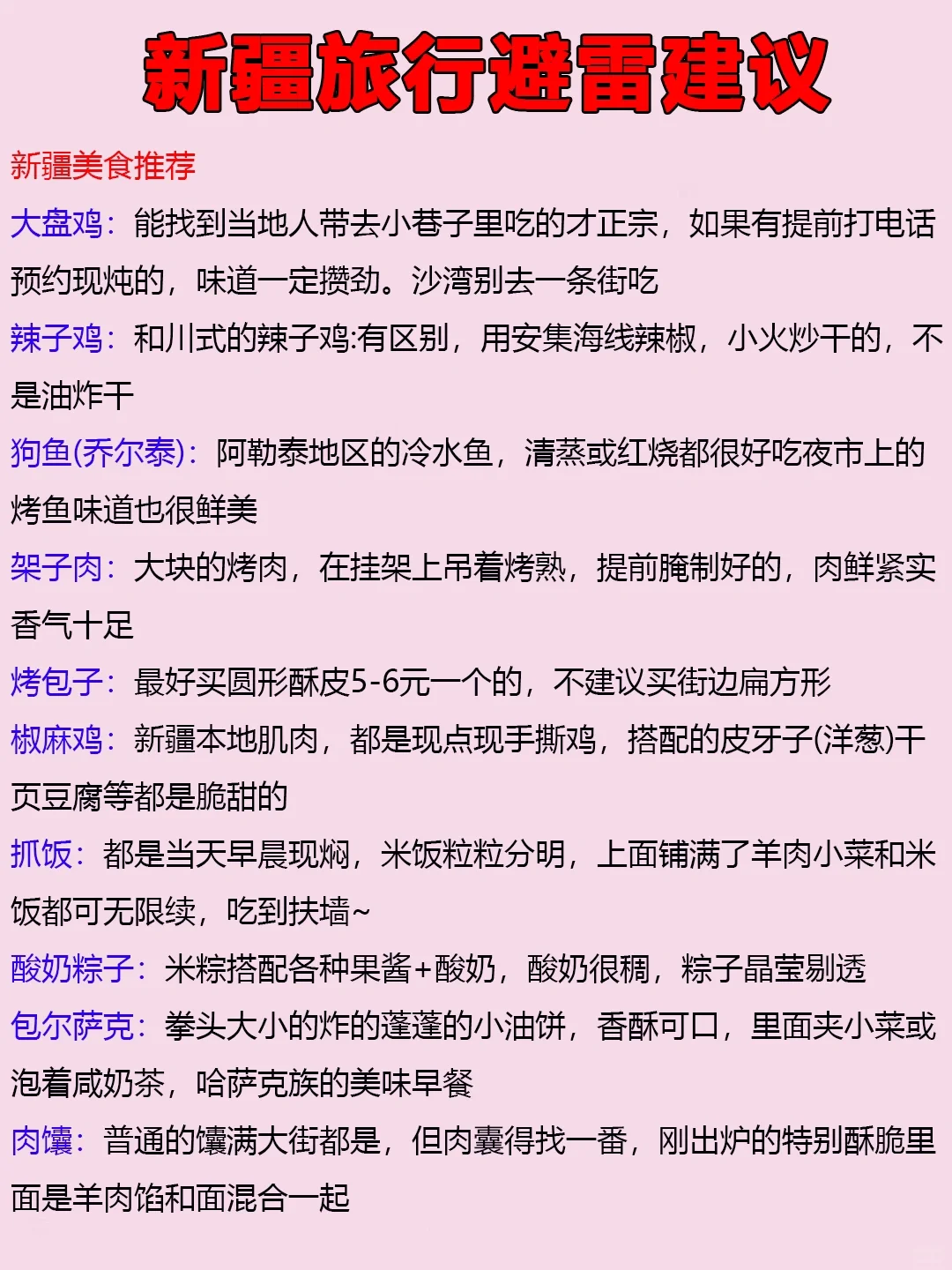 新疆旅行避雷建议

新疆美食推荐

大盘鸡：能找到当地人带去小巷子里吃的才正宗，如果有提前打电话预约现炖的，味道一定攒劲。沙湾别去一条街吃

辣子鸡：和川式的辣子鸡:有区别，用安集海线辣椒，小火炒干的，不是油炸干

狗鱼(乔尔泰)：阿勒泰地区的冷水鱼，清蒸或红烧都很好吃夜市上的烤鱼味道也很鲜美

架子肉：大块的烤肉，在挂架上吊着烤熟，提前腌制好的，肉鲜紧实香气十足

烤包子：最好买圆形酥皮5-6元一个的，不建议买街边扁方形

椒麻鸡：新疆本地肌肉，都是现点现手撕鸡，搭配的皮牙子(洋葱)干页豆腐等都是脆甜的

抓饭：都是当天早晨现焖，米饭粒粒分明，上面铺满了羊肉小菜和米饭都可无限续，吃到扶墙~

酸奶粽子：米粽搭配各种果酱+酸奶，酸奶很稠，粽子晶莹剔透

包尔萨克：拳头大小的炸的蓬蓬的小油饼，香酥可口，里面夹小菜或泡着咸奶茶，哈萨克族的美味早餐

肉馕：普通的馕满大街都是，但肉囊得找一番，刚出炉的特别酥脆里面是羊肉馅和面混合一起